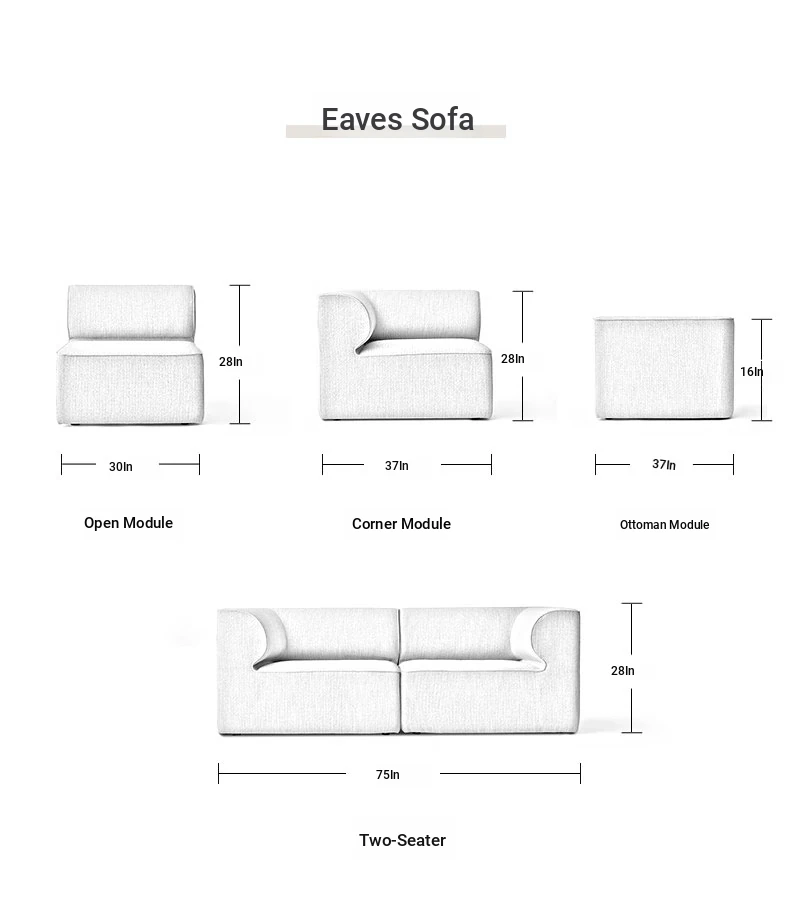 Eaves Sofa

28In

30In

Open Module

28In

37In

Corner Module

16In

37In

Ottoman Module

28In

75In

Two-Seater